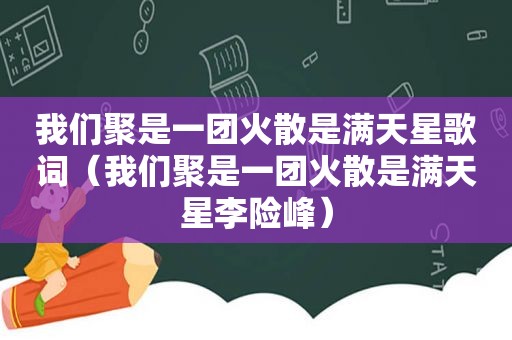 我们聚是一团火散是满天星歌词（我们聚是一团火散是满天星李险峰）

STAT